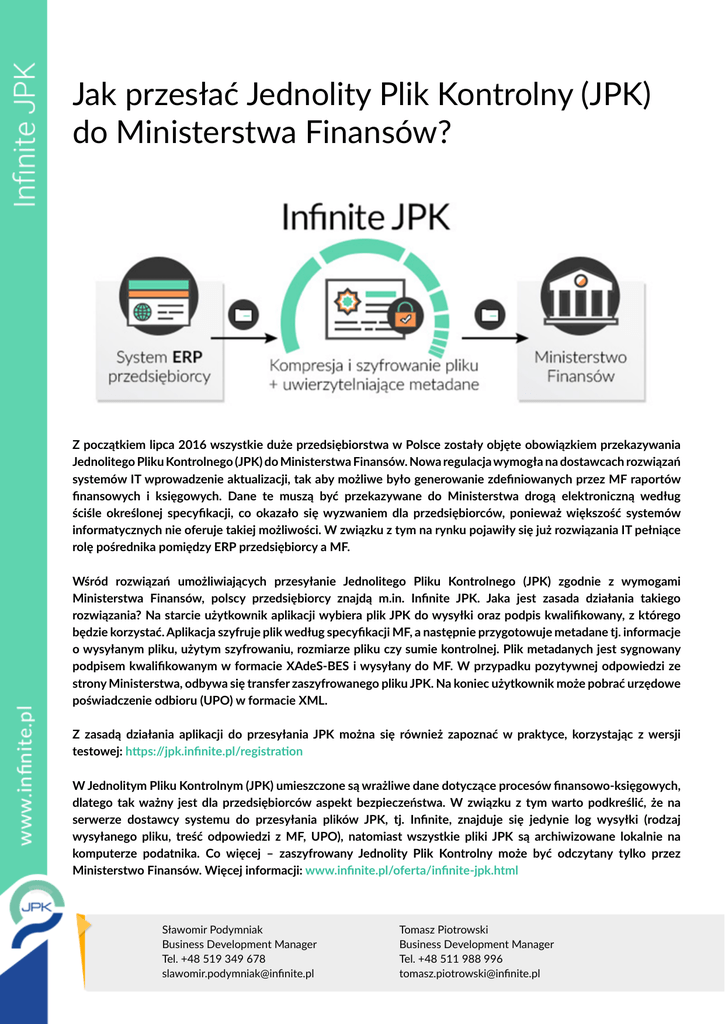 Infinite JPK

Jak przesłać Jednolity Plik Kontrolny (JPK) do Ministerstwa Finansów?

Infinite JPK

System ERP przedsiębiorcy

Kompresja i szyfrowanie pliku + uwierzytelniające metadane

Ministerstwo Finansów

Z początkiem lipca 2016 wszystkie duże przedsiębiorstwa w Polsce zostały objęte obowiązkiem przekazywania Jednolitego Pliku Kontrolnego (JPK) do Ministerstwa Finansów. Nowa regulacja wymogła na dostawcach rozwiązań systemów IT wprowadzenie aktualizacji, tak aby możliwe było generowanie zdefiniowanych przez MF raportów finansowych i księgowych. Dane te muszą być przekazywane do Ministerstwa drogą elektroniczną według ściśle określonej specyfikacji, co okazało się wyzwaniem dla przedsiębiorców, ponieważ większość systemów informatycznych nie oferuje takiej możliwości. W związku z tym na rynku pojawiły się już rozwiązania IT pełniące rolę pośrednika pomiędzy ERP przedsiębiorcy a MF.

Wśród rozwiązań umożliwiających przesyłanie Jednolitego Pliku Kontrolnego (JPK) zgodnie z wymogami Ministerstwa Finansów, polscy przedsiębiorcy znajdą m.in. Infinite JPK. Jaka jest zasada działania takiego rozwiązania? Na starcie użytkownik aplikacji wybiera plik JPK do wysyłki oraz podpis kwalifikowany, z którego będzie korzystać. Aplikacja szyfruje plik według specyfikacji MF, a następnie przygotowuje metadane tj. informacje o wysyłanym pliku, użytym szyfrowaniu, rozmiarze pliku czy sumie kontrolnej. Plik metadanych jest sygnowany podpisem kwalifikowanym w formacie XAdeS-BES i wysyłany do MF. W przypadku pozytywnej odpowiedzi ze strony Ministerstwa, odbywa się transfer zaszyfrowanego pliku JPK. Na koniec użytkownik może pobrać urzędowe poświadczenie odbioru (UPO) w formacie XML.

Z zasadą działania aplikacji do przesyłania JPK można się również zapoznać w praktyce, korzystając z wersji testowej: https://jpk.infinite.pl/registration

W Jednolitym Pliku Kontrolnym (JPK) umieszczone są wrażliwe dane dotyczące procesów finansowo-księgowych, dlatego tak ważny jest dla przedsiębiorców aspekt bezpieczeństwa. W związku z tym warto podkreślić, że na serwerze dostawcy systemu do przesyłania plików JPK, tj. Infinite, znajduje się jedynie log wysyłki (rodzaj wysyłanego pliku, treść odpowiedzi z MF, UPO), natomiast wszystkie pliki JPK są archiwizowane lokalnie na komputerze podatnika. Co więcej – zaszyfrowany Jednolity Plik Kontrolny może być odczytany tylko przez Ministerstwo Finansów. Więcej informacji: www.infinite.pl/oferta/infinite-jpk.html

www.infinite.pl

JPK

Sławomir Podymniak
Business Development Manager
Tel. +48 519 349 678
slawomir.podymniak@infinite.pl

Tomasz Piotrowski
Business Development Manager
Tel. +48 511 988 996
tomasz.piotrowski@infinite.pl